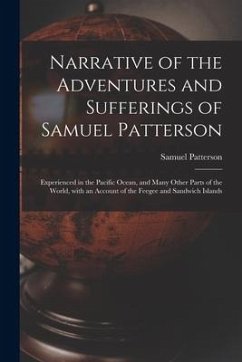 Narrative of the Adventures and Sufferings of Samuel Patterson

Samuel Patterson

Experienced in the Pacific Ocean, and Many Other Parts of the World, with an Account of the Feegee and Sandwich Islands